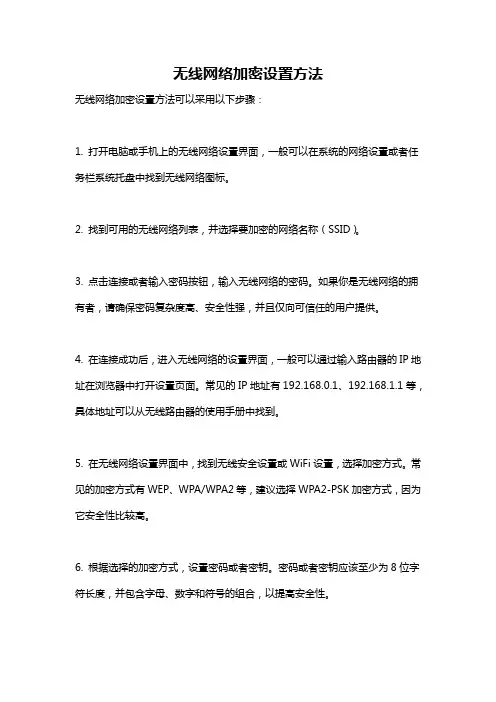 无线网络加密设置方法

无线网络加密设置方法可以采用以下步骤：

1. 打开电脑或手机上的无线网络设置界面，一般可以在系统的网络设置或者任务栏系统托盘中找到无线网络图标。

2. 找到可用的无线网络列表，并选择要加密的网络名称（SSID）。

3. 点击连接或者输入密码按钮，输入无线网络的密码。如果你是无线网络的拥有者，请确保密码复杂度高、安全性强，并且仅向可信任的用户提供。

4. 在连接成功后，进入无线网络的设置界面，一般可以通过输入路由器的 IP 地址在浏览器中打开设置页面。常见的 IP 地址有 192.168.0.1、192.168.1.1 等，具体地址可以从无线路由器的使用手册中找到。

5. 在无线网络设置界面中，找到无线安全设置或 WiFi 设置，选择加密方式。常见的加密方式有 WEP、WPA/WPA2 等，建议选择 WPA2-PSK 加密方式，因为它安全性比较高。

6. 根据选择的加密方式，设置密码或者密钥。密码或者密钥应该至少为 8 位字符长度，并包含字母、数字和符号的组合，以提高安全性。